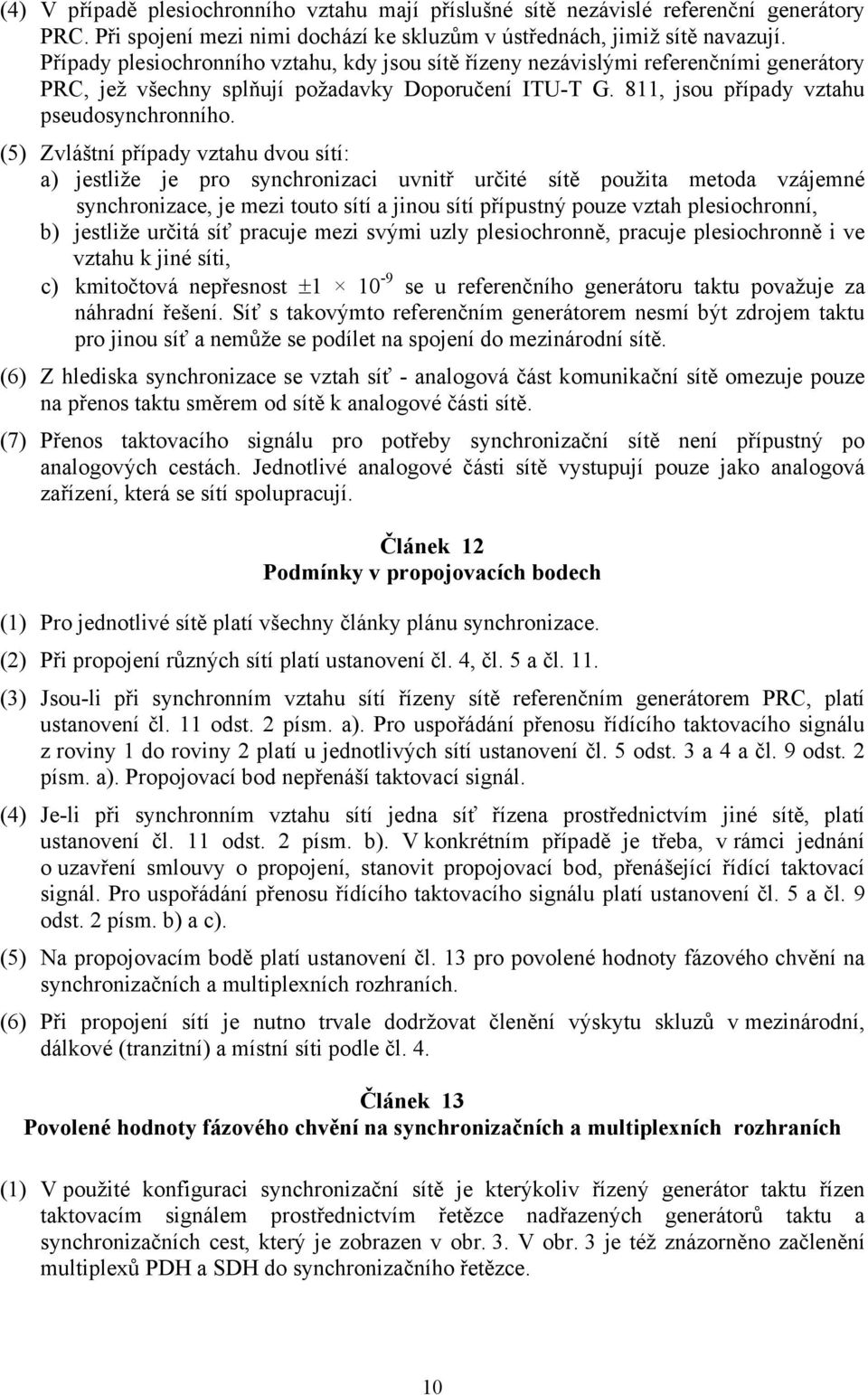 (4) V případě plesiochronního vztahu mají příslušné sítě nezávislé referenční generátory PRC. Při spojení mezi nimi dochází ke skluzům v ústřednách, jimiž sítě navazují. Případy plesiochronního vztahu, kdy jsou sítě řízeny nezávislými referenčními generátory PRC, jež všechny splňují požadavky Doporučení ITU-T G. 811, jsou případy vztahu pseudosynchronního.

(5) Zvláštní případy vztahu dvou sítí:
a) jestliže je pro synchronizaci uvnitř určité sítě použita metoda vzájemné synchronizace, je mezi touto sítí a jinou sítí přípustný pouze vztah plesiochronní,
b) jestliže určitá síť pracuje mezi svými uzly plesiochronně, pracuje plesiochronně i ve vztahu k jiné síti,
c) kmitočtová nepřesnost $\pm 1 \times 10^{-9}$ se u referenčního generátoru taktu považuje za náhradní řešení. Síť s takovýmto referenčním generátorem nesmí být zdrojem taktu pro jinou síť a nemůže se podílet na spojení do mezinárodní sítě.

(6) Z hlediska synchronizace se vztah síť - analogová část komunikační sítě omezuje pouze na přenos taktu směrem od sítě k analogové části sítě.

(7) Přenos taktovacího signálu pro potřeby synchronizační sítě není přípustný po analogových cestách. Jednotlivé analogové části sítě vystupují pouze jako analogová zařízení, která se sítí spolupracují.

Článek 12
Podmínky v propojovacích bodech

(1) Pro jednotlivé sítě platí všechny články plánu synchronizace.

(2) Při propojení různých sítí platí ustanovení čl. 4, čl. 5 a čl. 11.

(3) Jsou-li při synchronním vztahu sítí řízeny sítě referenčním generátorem PRC, platí ustanovení čl. 11 odst. 2 písm. a). Pro uspořádání přenosu řídícího taktovacího signálu z roviny 1 do roviny 2 platí u jednotlivých sítí ustanovení čl. 5 odst. 3 a 4 a čl. 9 odst. 2 písm. a). Propojovací bod nepřenáší taktovací signál.

(4) Je-li při synchronním vztahu sítí jedna síť řízena prostřednictvím jiné sítě, platí ustanovení čl. 11 odst. 2 písm. b). V konkrétním případě je třeba, v rámci jednání o uzavření smlouvy o propojení, stanovit propojovací bod, přenášející řídící taktovací signál. Pro uspořádání přenosu řídícího taktovacího signálu platí ustanovení čl. 5 a čl. 9 odst. 2 písm. b) a c).

(5) Na propojovacím bodě platí ustanovení čl. 13 pro povolené hodnoty fázového chvění na synchronizačních a multiplexních rozhraních.

(6) Při propojení sítí je nutno trvale dodržovat členění výskytu skluzů v mezinárodní, dálkové (tranzitní) a místní síti podle čl. 4.

Článek 13
Povolené hodnoty fázového chvění na synchronizačních a multiplexních rozhraních

(1) V použité konfiguraci synchronizační sítě je kterýkoliv řízený generátor taktu řízen taktovacím signálem prostřednictvím řetězce nadřazených generátorů taktu a synchronizačních cest, který je zobrazen v obr. 3. V obr. 3 je též znázorněno začlenění multiplexů PDH a SDH do synchronizačního řetězce.

10